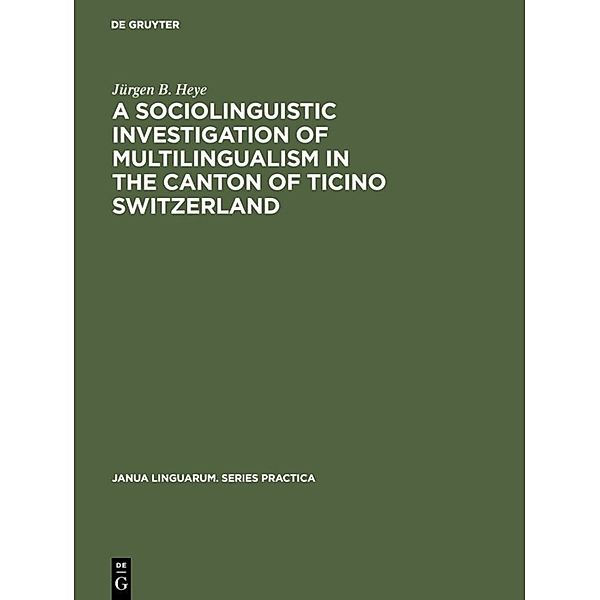 DE GRUYTER

Jürgen B. Heye

A SOCIOLINGUISTIC INVESTIGATION OF MULTILINGUALISM IN THE CANTON OF TICINO SWITZERLAND

JANUA LINGUARUM. SERIES PRACTICA

DE
G